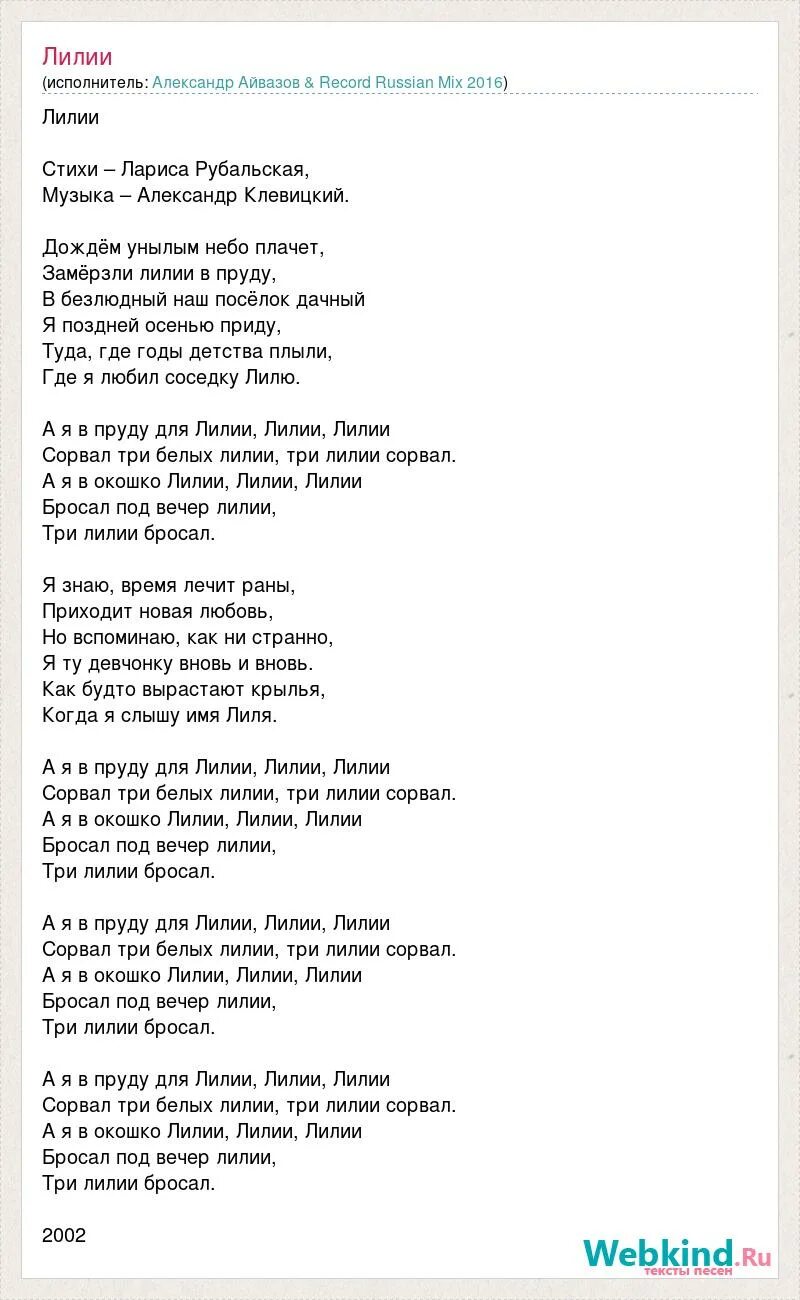 Лилии
(исполнитель: Александр Айвазов & Record Russian Mix 2016)

Лилии

Стихи – Лариса Рубальская,
Музыка – Александр Клевицкий.

Дождём унылым небо плачет,
Замёрзли лилии в пруду,
В безлюдный наш посёлок дачный
Я поздней осенью приду,
Туда, где годы детства плыли,
Где я любил соседку Лилю.

А я в пруду для Лилии, Лилии, Лилии
Сорвал три белых лилии, три лилии сорвал.
А я в окошко Лилии, Лилии, Лилии
Бросал под вечер лилии,
Три лилии бросал.

Я знаю, время лечит раны,
Приходит новая любовь,
Но вспоминаю, как ни странно,
Я ту девчонку вновь и вновь.
Как будто вырастают крылья,
Когда я слышу имя Лиля.

А я в пруду для Лилии, Лилии, Лилии
Сорвал три белых лилии, три лилии сорвал.
А я в окошко Лилии, Лилии, Лилии
Бросал под вечер лилии,
Три лилии бросал.

А я в пруду для Лилии, Лилии, Лилии
Сорвал три белых лилии, три лилии сорвал.
А я в окошко Лилии, Лилии, Лилии
Бросал под вечер лилии,
Три лилии бросал.

А я в пруду для Лилии, Лилии, Лилии
Сорвал три белых лилии, три лилии сорвал.
А я в окошко Лилии, Лилии, Лилии
Бросал под вечер лилии,
Три лилии бросал.

2002

Webkind.Ru
тексты песен